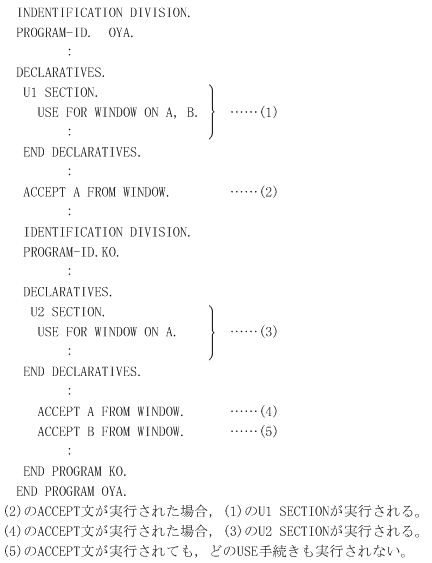 INDENTIFICATION DIVISION.
PROGRAM-ID.   OYA.
:
DECLARATIVES.
U1 SECTION.
USE FOR WINDOW ON A, B.   ……(1)
:
END DECLARATIVES.
:
ACCEPT A FROM WINDOW.   ……(2)
:
IDENTIFICATION DIVISION.
PROGRAM-ID.KO.
:
DECLARATIVES.
U2 SECTION.
USE FOR WINDOW ON A.   ……(3)
:
END DECLARATIVES.
:
ACCEPT A FROM WINDOW.   ……(4)
ACCEPT B FROM WINDOW.   ……(5)
:
END PROGRAM KO.
END PROGRAM OYA.

(2)のACCEPT文が実行された場合，(1)のU1 SECTIONが実行される。
(4)のACCEPT文が実行された場合，(3)のU2 SECTIONが実行される。
(5)のACCEPT文が実行されても，どのUSE手続きも実行されない。